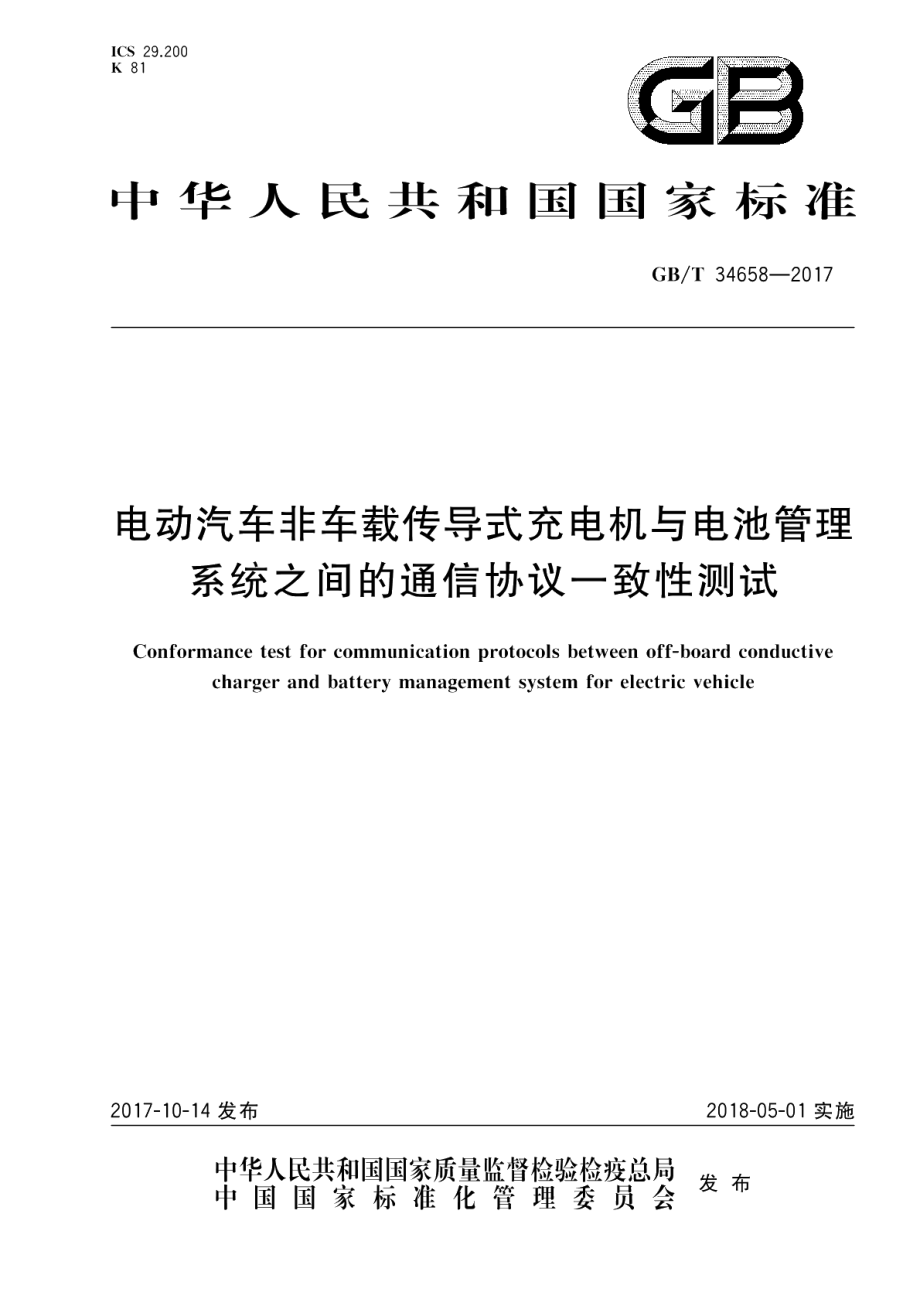 ICS 29.200
K 81

GB

中华人民共和国国家标准

GB/T 34658—2017

电动汽车非车载传导式充电机与电池管理系统之间的通信协议一致性测试

Conformance test for communication protocols between off-board conductive charger and battery management system for electric vehicle

2017-10-14 发布

2018-05-01 实施

中华人民共和国国家质量监督检验检疫总局
中国国家标准化管理委员会
发布